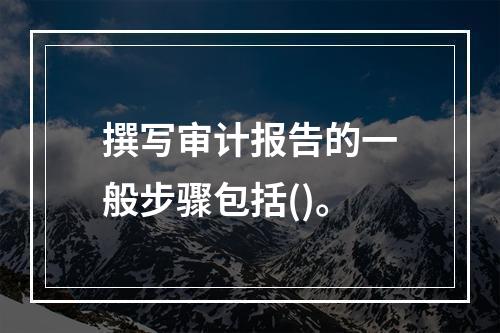 撰写审计报告的一般步骤包括()。